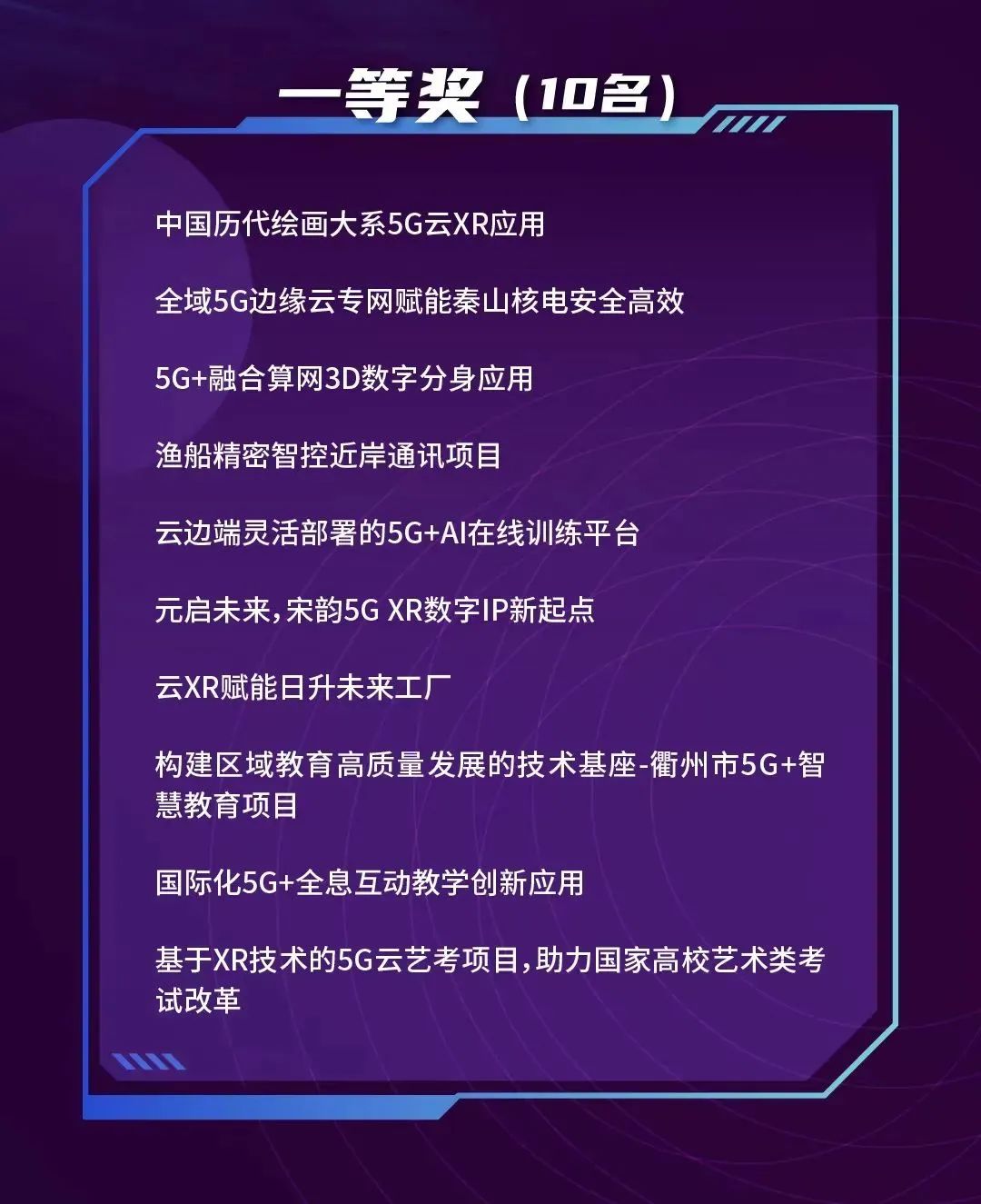 一等奖（10名）

中国历代绘画大系5G云XR应用

全域5G边缘云专网赋能秦山核电安全高效

5G+融合算网3D数字分身应用

渔船精密智控近岸通讯项目

云边端灵活部署的5G+AI在线训练平台

元启未来，宋韵5G XR数字IP新起点

云XR赋能日升未来工厂

构建区域教育高质量发展的技术基座-衢州市5G+智慧教育项目

国际化5G+全息互动教学创新应用

基于XR技术的5G云艺考项目，助力国家高校艺术类考试改革